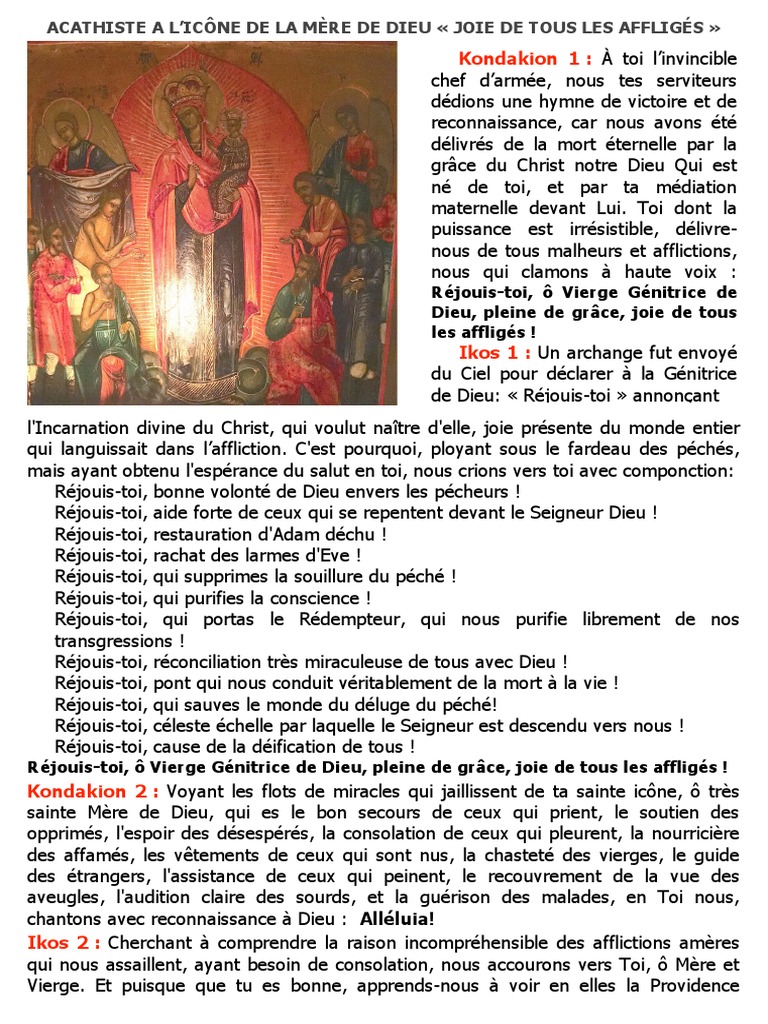 ACATHISTE A L'ICÔNE DE LA MÈRE DE DIEU « JOIE DE TOUS LES AFFLIGÉS »

Kondakion 1 : À toi l'invincible chef d'armée, nous tes serviteurs dédions une hymne de victoire et de reconnaissance, car nous avons été délivrés de la mort éternelle par la grâce du Christ notre Dieu Qui est né de toi, et par ta médiation maternelle devant Lui. Toi dont la puissance est irrésistible, délivre-nous de tous malheurs et afflictions, nous qui clamons à haute voix : Réjouis-toi, ô Vierge Génitrice de Dieu, pleine de grâce, joie de tous les affligés !

Ikos 1 : Un archange fut envoyé du Ciel pour déclarer à la Génitrice de Dieu: « Réjouis-toi » annonçant l'Incarnation divine du Christ, qui voulut naître d'elle, joie présente du monde entier qui languissait dans l'affliction. C'est pourquoi, ployant sous le fardeau des péchés, mais ayant obtenu l'espérance du salut en toi, nous crions vers toi avec componction:
Réjouis-toi, bonne volonté de Dieu envers les pécheurs !
Réjouis-toi, aide forte de ceux qui se repentent devant le Seigneur Dieu !
Réjouis-toi, restauration d'Adam déchu !
Réjouis-toi, rachat des larmes d'Eve !
Réjouis-toi, qui supprimes la souillure du péché !
Réjouis-toi, qui purifies la conscience !
Réjouis-toi, qui portas le Rédempteur, qui nous purifie librement de nos transgressions !
Réjouis-toi, réconciliation très miraculeuse de tous avec Dieu !
Réjouis-toi, pont qui nous conduit véritablement de la mort à la vie !
Réjouis-toi, qui sauves le monde du déluge du péché!
Réjouis-toi, céleste échelle par laquelle le Seigneur est descendu vers nous !
Réjouis-toi, cause de la déification de tous !
Réjouis-toi, ô Vierge Génitrice de Dieu, pleine de grâce, joie de tous les affligés !

Kondakion 2 : Voyant les flots de miracles qui jaillissent de ta sainte icône, ô très sainte Mère de Dieu, qui es le bon secours de ceux qui prient, le soutien des opprimés, l'espoir des désespérés, la consolation de ceux qui pleurent, la nourricière des affamés, les vêtements de ceux qui sont nus, la chasteté des vierges, le guide des étrangers, l'assistance de ceux qui peinent, le recouvrement de la vue des aveugles, l'audition claire des sourds, et la guérison des malades, en Toi nous, chantons avec reconnaissance à Dieu : Alléluia!

Ikos 2 : Cherchant à comprendre la raison incompréhensible des afflictions amères qui nous assaillent, ayant besoin de consolation, nous accourons vers Toi, ô Mère et Vierge. Et puisque que tu es bonne, apprends-nous à voir en elles la Providence